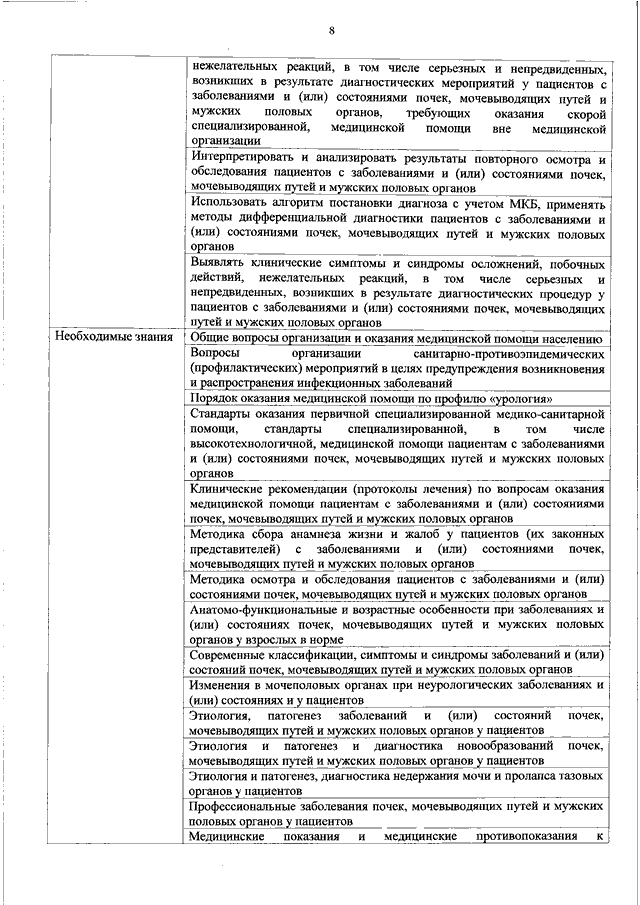 8

| | |
|---|---|
| | нежелательных реакций, в том числе серьезных и непредвиденных, возникших в результате диагностических мероприятий у пациентов с заболеваниями и (или) состояниями почек, мочевыводящих путей и мужских половых органов, требующих оказания скорой специализированной, медицинской помощи вне медицинской организации |
| | Интерпретировать и анализировать результаты повторного осмотра и обследования пациентов с заболеваниями и (или) состояниями почек, мочевыводящих путей и мужских половых органов |
| | Использовать алгоритм постановки диагноза с учетом МКБ, применять методы дифференциальной диагностики пациентов с заболеваниями и (или) состояниями почек, мочевыводящих путей и мужских половых органов |
| | Выявлять клинические симптомы и синдромы осложнений, побочных действий, нежелательных реакций, в том числе серьезных и непредвиденных, возникших в результате диагностических процедур у пациентов с заболеваниями и (или) состояниями почек, мочевыводящих путей и мужских половых органов |
| Необходимые знания | Общие вопросы организации и оказания медицинской помощи населению |
| | Вопросы организации санитарно-противоэпидемических (профилактических) мероприятий в целях предупреждения возникновения и распространения инфекционных заболеваний |
| | Порядок оказания медицинской помощи по профилю «урология» |
| | Стандарты оказания первичной специализированной медико-санитарной помощи, стандарты специализированной, в том числе высокотехнологичной, медицинской помощи пациентам с заболеваниями и (или) состояниями почек, мочевыводящих путей и мужских половых органов |
| | Клинические рекомендации (протоколы лечения) по вопросам оказания медицинской помощи пациентам с заболеваниями и (или) состояниями почек, мочевыводящих путей и мужских половых органов |
| | Методика сбора анамнеза жизни и жалоб у пациентов (их законных представителей) с заболеваниями и (или) состояниями почек, мочевыводящих путей и мужских половых органов |
| | Методика осмотра и обследования пациентов с заболеваниями и (или) состояниями почек, мочевыводящих путей и мужских половых органов |
| | Анатомо-функциональные и возрастные особенности при заболеваниях и (или) состояниях почек, мочевыводящих путей и мужских половых органов у взрослых в норме |
| | Современные классификации, симптомы и синдромы заболеваний и (или) состояний почек, мочевыводящих путей и мужских половых органов |
| | Изменения в мочеполовых органах при неурологических заболеваниях и (или) состояниях и у пациентов |
| | Этиология, патогенез заболеваний и (или) состояний почек, мочевыводящих путей и мужских половых органов у пациентов |
| | Этиология и патогенез и диагностика новообразований почек, мочевыводящих путей и мужских половых органов у пациентов |
| | Этиология и патогенез, диагностика недержания мочи и пролапса тазовых органов у пациентов |
| | Профессиональные заболевания почек, мочевыводящих путей и мужских половых органов у пациентов |
| | Медицинские показания и медицинские противопоказания к |